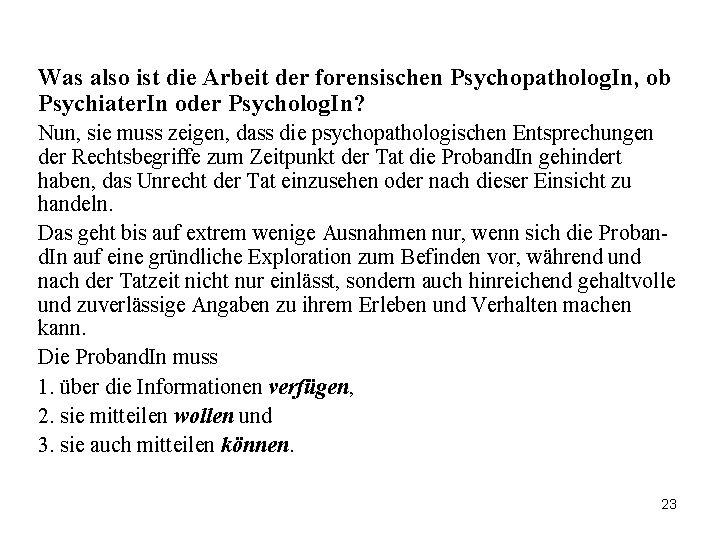 Was also ist die Arbeit der forensischen PsychopathologIn, ob PsychiaterIn oder PsychologIn?

Nun, sie muss zeigen, dass die psychopathologischen Entsprechungen der Rechtsbegriffe zum Zeitpunkt der Tat die ProbandIn gehindert haben, das Unrecht der Tat einzusehen oder nach dieser Einsicht zu handeln.

Das geht bis auf extrem wenige Ausnahmen nur, wenn sich die ProbandIn auf eine gründliche Exploration zum Befinden vor, während und nach der Tatzeit nicht nur einlässt, sondern auch hinreichend gehaltvolle und zuverlässige Angaben zu ihrem Erleben und Verhalten machen kann.

Die ProbandIn muss

1. über die Informationen verfügen,

2. sie mitteilen wollen und

3. sie auch mitteilen können.

23